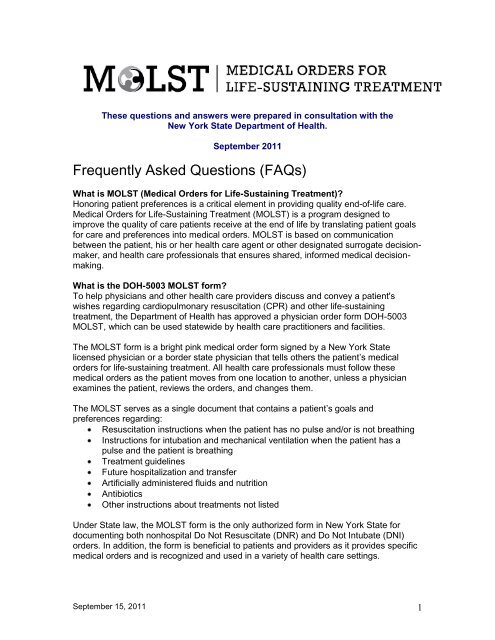 MOLST | MEDICAL ORDERS FOR LIFE-SUSTAINING TREATMENT

These questions and answers were prepared in consultation with the New York State Department of Health.

September 2011

Frequently Asked Questions (FAQs)

What is MOLST (Medical Orders for Life-Sustaining Treatment)?
Honoring patient preferences is a critical element in providing quality end-of-life care. Medical Orders for Life-Sustaining Treatment (MOLST) is a program designed to improve the quality of care patients receive at the end of life by translating patient goals for care and preferences into medical orders. MOLST is based on communication between the patient, his or her health care agent or other designated surrogate decision-maker, and health care professionals that ensures shared, informed medical decision-making.

What is the DOH-5003 MOLST form?
To help physicians and other health care providers discuss and convey a patient's wishes regarding cardiopulmonary resuscitation (CPR) and other life-sustaining treatment, the Department of Health has approved a physician order form DOH-5003 MOLST, which can be used statewide by health care practitioners and facilities.

The MOLST form is a bright pink medical order form signed by a New York State licensed physician or a border state physician that tells others the patient's medical orders for life-sustaining treatment. All health care professionals must follow these medical orders as the patient moves from one location to another, unless a physician examines the patient, reviews the orders, and changes them.

The MOLST serves as a single document that contains a patient's goals and preferences regarding:
• Resuscitation instructions when the patient has no pulse and/or is not breathing
• Instructions for intubation and mechanical ventilation when the patient has a pulse and the patient is breathing
• Treatment guidelines
• Future hospitalization and transfer
• Artificially administered fluids and nutrition
• Antibiotics
• Other instructions about treatments not listed

Under State law, the MOLST form is the only authorized form in New York State for documenting both nonhospital Do Not Resuscitate (DNR) and Do Not Intubate (DNI) orders. In addition, the form is beneficial to patients and providers as it provides specific medical orders and is recognized and used in a variety of health care settings.

September 15, 2011

1